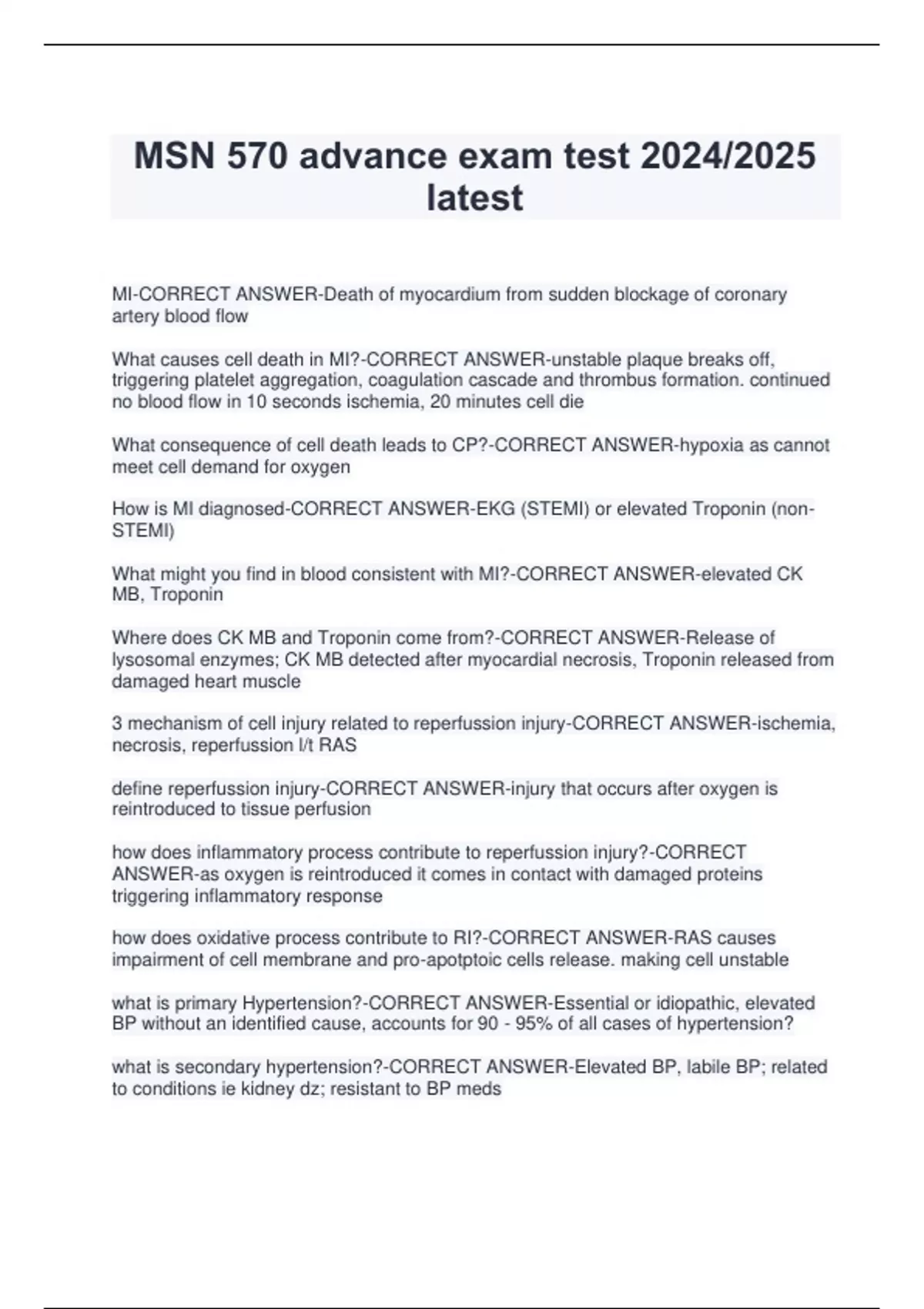 MSN 570 advance exam test 2024/2025 latest

MI-CORRECT ANSWER-Death of myocardium from sudden blockage of coronary artery blood flow

What causes cell death in MI?-CORRECT ANSWER-unstable plaque breaks off, triggering platelet aggregation, coagulation cascade and thrombus formation. continued no blood flow in 10 seconds ischemia, 20 minutes cell die

What consequence of cell death leads to CP?-CORRECT ANSWER-hypoxia as cannot meet cell demand for oxygen

How is MI diagnosed-CORRECT ANSWER-EKG (STEMI) or elevated Troponin (non-STEMI)

What might you find in blood consistent with MI?-CORRECT ANSWER-elevated CK MB, Troponin

Where does CK MB and Troponin come from?-CORRECT ANSWER-Release of lysosomal enzymes; CK MB detected after myocardial necrosis, Troponin released from damaged heart muscle

3 mechanism of cell injury related to reperfussion injury-CORRECT ANSWER-ischemia, necrosis, reperfussion l/t RAS

define reperfussion injury-CORRECT ANSWER-injury that occurs after oxygen is reintroduced to tissue perfusion

how does inflammatory process contribute to reperfussion injury?-CORRECT ANSWER-as oxygen is reintroduced it comes in contact with damaged proteins triggering inflammatory response

how does oxidative process contribute to RI?-CORRECT ANSWER-RAS causes impairment of cell membrane and pro-apotptoic cells release. making cell unstable

what is primary Hypertension?-CORRECT ANSWER-Essential or idiopathic, elevated BP without an identified cause, accounts for 90 - 95% of all cases of hypertension?

what is secondary hypertension?-CORRECT ANSWER-Elevated BP, labile BP; related to conditions ie kidney dz; resistant to BP meds